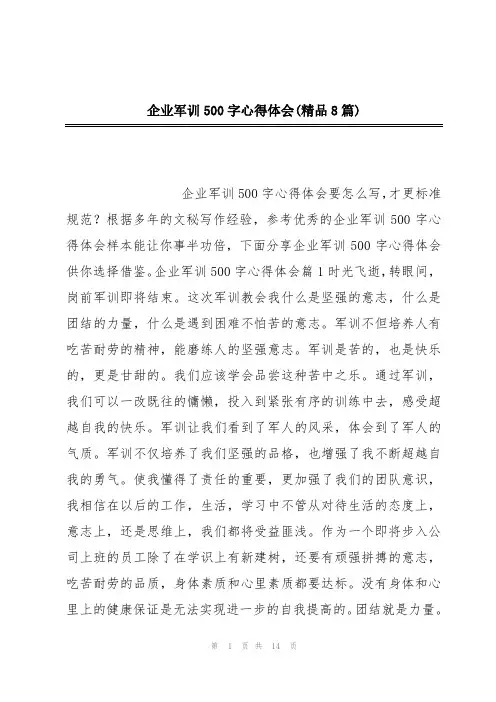 企业军训500字心得体会(精品8篇)

企业军训500字心得体会要怎么写,才更标准规范？根据多年的文秘写作经验，参考优秀的企业军训500字心得体会样本能让你事半功倍，下面分享企业军训500字心得体会供你选择借鉴。企业军训500字心得体会篇1时光飞逝,转眼间，岗前军训即将结束。这次军训教会我什么是坚强的意志，什么是团结的力量，什么是遇到困难不怕苦的意志。军训不但培养人有吃苦耐劳的精神，能磨练人的坚强意志。军训是苦的，也是快乐的，更是甘甜的。我们应该学会品尝这种苦中之乐。通过军训，我们可以一改既往的慵懒，投入到紧张有序的训练中去，感受超越自我的快乐。军训让我们看到了军人的风采，体会到了军人的气质。军训不仅培养了我们坚强的品格，也增强了我不断超越自我的勇气。使我懂得了责任的重要，更加强了我们的团队意识，我相信在以后的工作，生活，学习中不管从对待生活的态度上，意志上，还是思维上，我们都将受益匪浅。作为一个即将步入公司上班的员工除了在学识上有新建树，还要有顽强拼搏的意志，吃苦耐劳的品质，身体素质和心里素质都要达标。没有身体和心里上的健康保证是无法实现进一步的自我提高的。团结就是力量。

第 1 页 共 14 页